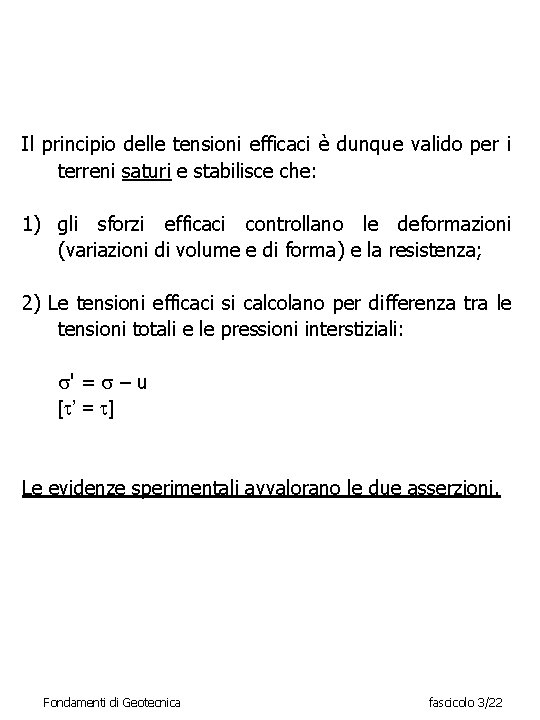 Il principio delle tensioni efficaci è dunque valido per i terreni saturi e stabilisce che:

1) gli sforzi efficaci controllano le deformazioni (variazioni di volume e di forma) e la resistenza;

2) Le tensioni efficaci si calcolano per differenza tra le tensioni totali e le pressioni interstiziali:

$\sigma' = \sigma - u$
$[\tau' = \tau]$

Le evidenze sperimentali avvalorano le due asserzioni.

Fondamenti di Geotecnica

fascicolo 3/22